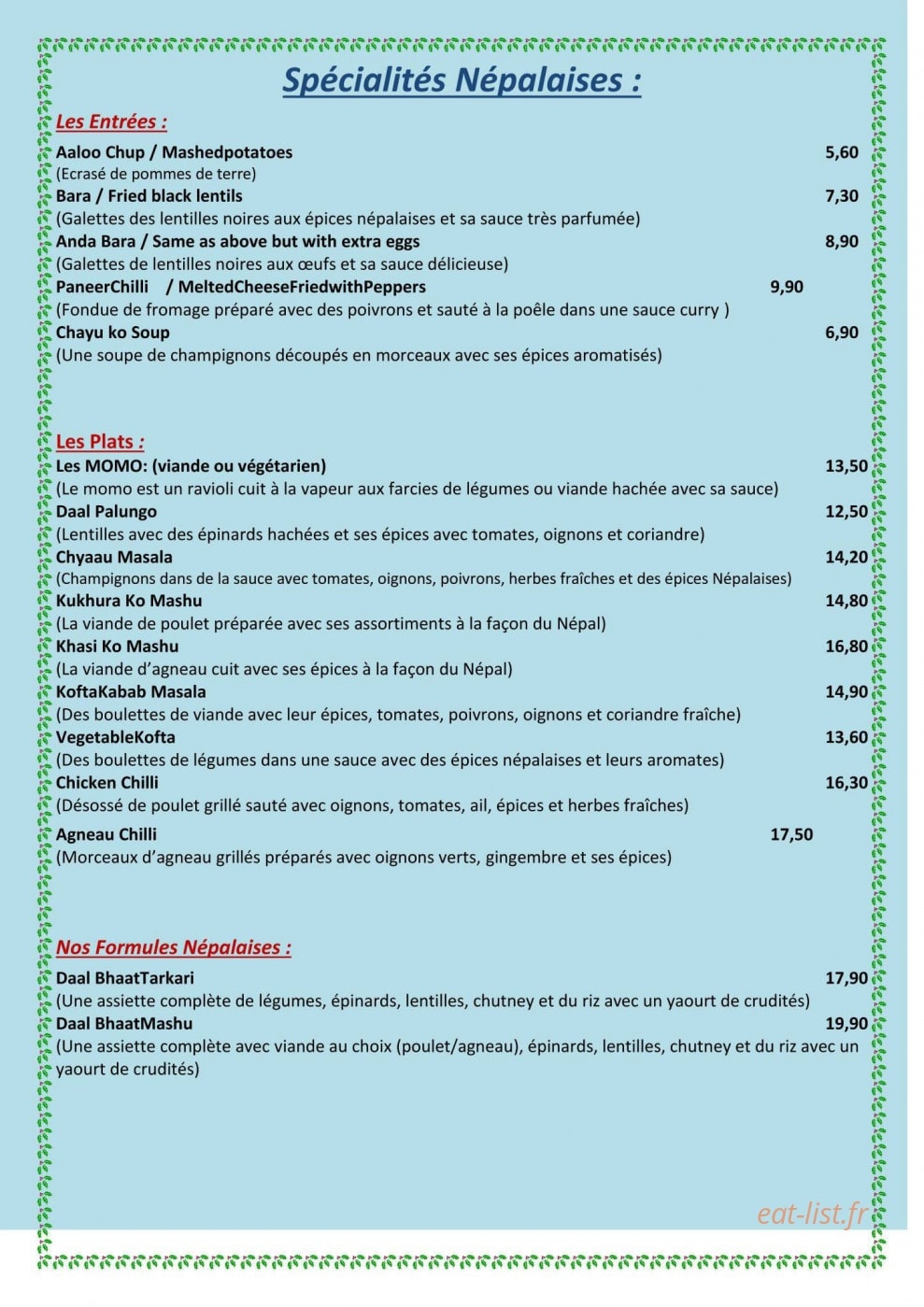 Spécialités Népalaises :

Les Entrées :

Aaloo Chup / Mashedpotatoes 5,60
(Ecrasé de pommes de terre)
Bara / Fried black lentils 7,30
(Galettes des lentilles noires aux épices népalaises et sa sauce très parfumée)
Anda Bara / Same as above but with extra eggs 8,90
(Galettes de lentilles noires aux œufs et sa sauce délicieuse)
PaneerChilli / MeltedCheeseFriedwithPeppers 9,90
(Fondue de fromage préparé avec des poivrons et sauté à la poêle dans une sauce curry )
Chayu ko Soup 6,90
(Une soupe de champignons découpés en morceaux avec ses épices aromatisés)

Les Plats :

Les MOMO: (viande ou végétarien) 13,50
(Le momo est un ravioli cuit à la vapeur aux farcies de légumes ou viande hachée avec sa sauce)
Daal Palungo 12,50
(Lentilles avec des épinards hachées et ses épices avec tomates, oignons et coriandre)
Chyaau Masala 14,20
(Champignons dans de la sauce avec tomates, oignons, poivrons, herbes fraîches et des épices Népalaises)
Kukhura Ko Mashu 14,80
(La viande de poulet préparée avec ses assortiments à la façon du Népal)
Khasi Ko Mashu 16,80
(La viande d'agneau cuit avec ses épices à la façon du Népal)
KoftaKabab Masala 14,90
(Des boulettes de viande avec leur épices, tomates, poivrons, oignons et coriandre fraîche)
VegetableKofta 13,60
(Des boulettes de légumes dans une sauce avec des épices népalaises et leurs aromates)
Chicken Chilli 16,30
(Désossé de poulet grillé sauté avec oignons, tomates, ail, épices et herbes fraîches)
Agneau Chilli 17,50
(Morceaux d'agneau grillés préparés avec oignons verts, gingembre et ses épices)

Nos Formules Népalaises :

Daal BhaatTarkari 17,90
(Une assiette complète de légumes, épinards, lentilles, chutney et du riz avec un yaourt de crudités)
Daal BhaatMashu 19,90
(Une assiette complète avec viande au choix (poulet/agneau), épinards, lentilles, chutney et du riz avec un yaourt de crudités)

eat-list.fr